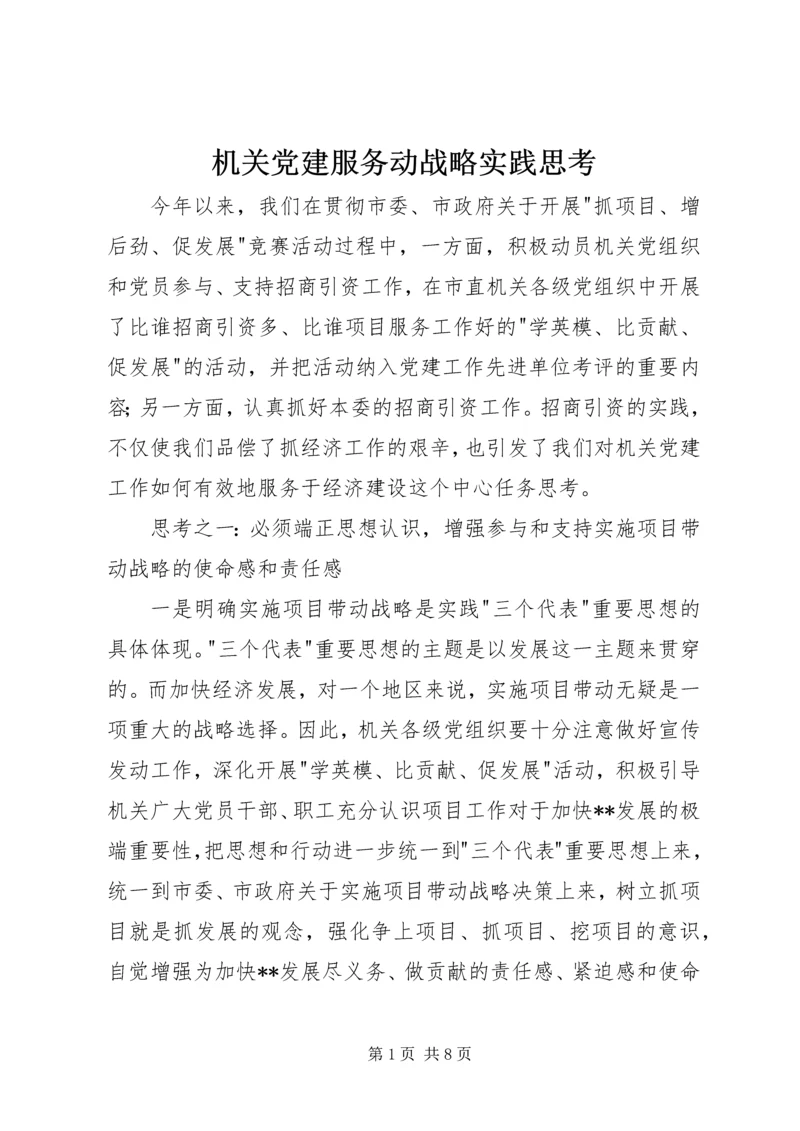 机关党建服务动战略实践思考

今年以来，我们在贯彻市委、市政府关于开展"抓项目、增后劲、促发展"竞赛活动过程中，一方面，积极动员机关党组织和党员参与、支持招商引资工作，在市直机关各级党组织中开展了比谁招商引资多、比谁项目服务工作好的"学英模、比贡献、促发展"的活动，并把活动纳入党建工作先进单位考评的重要内容；另一方面，认真抓好本委的招商引资工作。招商引资的实践，不仅使我们品偿了抓经济工作的艰辛，也引发了我们对机关党建工作如何有效地服务于经济建设这个中心任务思考。

思考之一：必须端正思想认识，增强参与和支持实施项目带动战略的使命感和责任感

一是明确实施项目带动战略是实践"三个代表"重要思想的具体体现。"三个代表"重要思想的主题是以发展这一主题来贯穿的。而加快经济发展，对一个地区来说，实施项目带动无疑是一项重大的战略选择。因此，机关各级党组织要十分注意做好宣传发动工作，深化开展"学英模、比贡献、促发展"活动，积极引导机关广大党员干部、职工充分认识项目工作对于加快**发展的极端重要性，把思想和行动进一步统一到"三个代表"重要思想上来，统一到市委、市政府关于实施项目带动战略决策上来，树立抓项目就是抓发展的观念，强化争上项目、抓项目、挖项目的意识，自觉增强为加快**发展尽义务、做贡献的责任感、紧迫感和使命

第 1 页 共 8 页